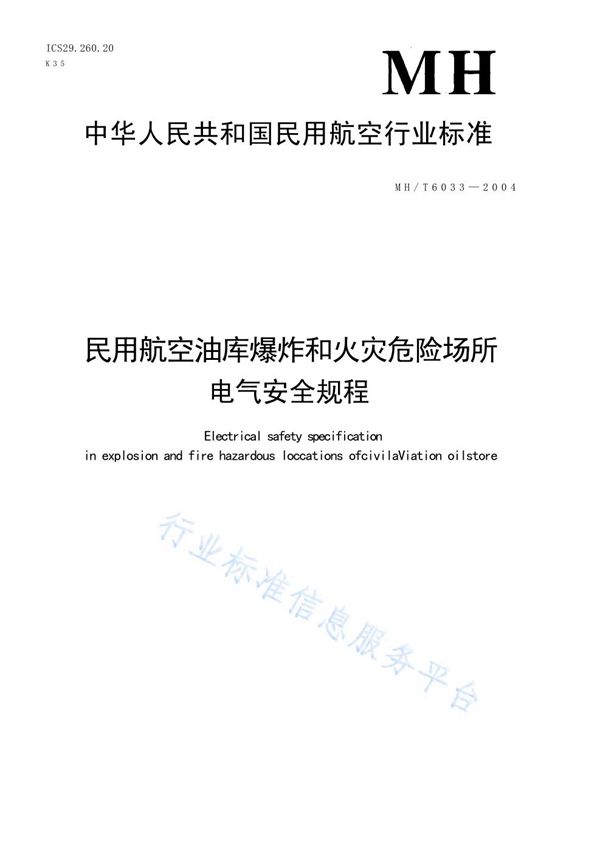 ICS29.260.20
K35

MH

中华人民共和国民用航空行业标准

MH/T6033—2004

民用航空油库爆炸和火灾危险场所
电气安全规程

Electrical safety specification
in explosion and fire hazardous loccations ofcivilaViation oilstore

行业标准信息服务平台